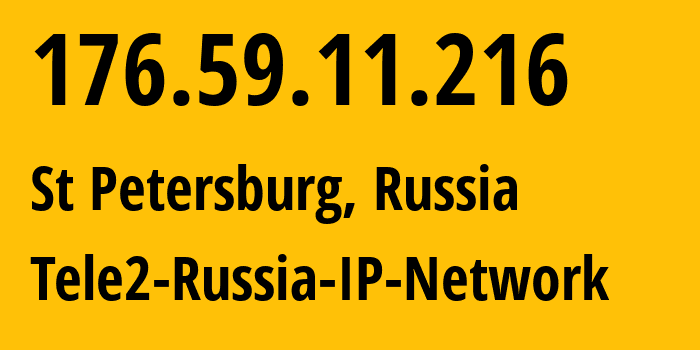 176.59.11.216

St Petersburg, Russia

Tele2-Russia-IP-Network